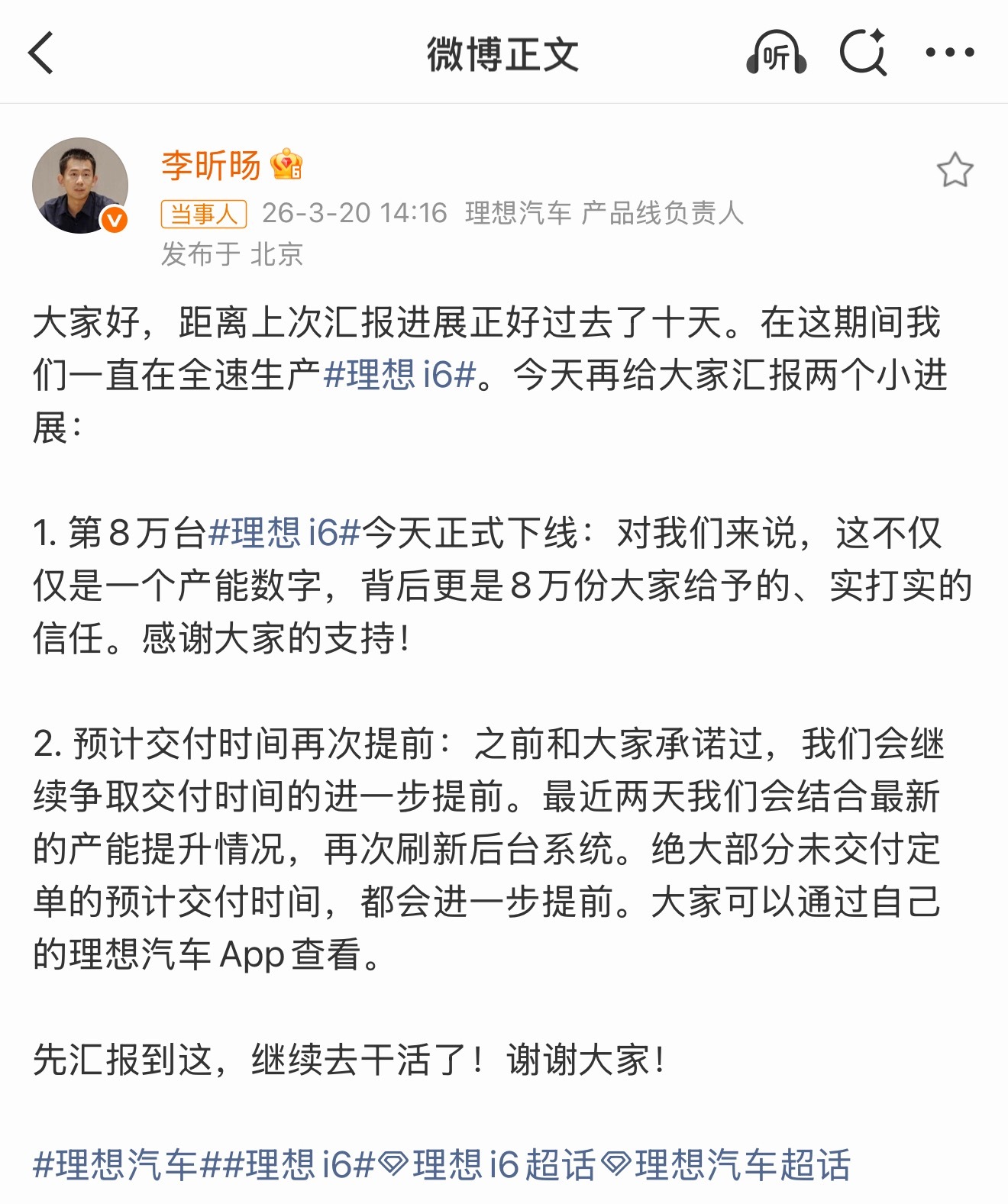 微博正文

听

李昕旸

当事人 26-3-20 14:16 理想汽车 产品线负责人
发布于 北京

大家好，距离上次汇报进展正好过去了十天。在这期间我们一直在全速生产#理想 i6#。今天再给大家汇报两个小进展：

1. 第8万台#理想 i6#今天正式下线：对我们来说，这不仅仅是一个产能数字，背后更是8万份大家给予的、实打实的信任。感谢大家的支持！

2. 预计交付时间再次提前：之前和大家承诺过，我们会继续争取交付时间的进一步提前。最近两天我们会结合最新的产能提升情况，再次刷新后台系统。绝大部分未交付定单的预计交付时间，都会进一步提前。大家可以通过自己的理想汽车 App 查看。

先汇报到这，继续去干活了！谢谢大家！

#理想汽车##理想 i6#理想 i6 超话理想汽车超话